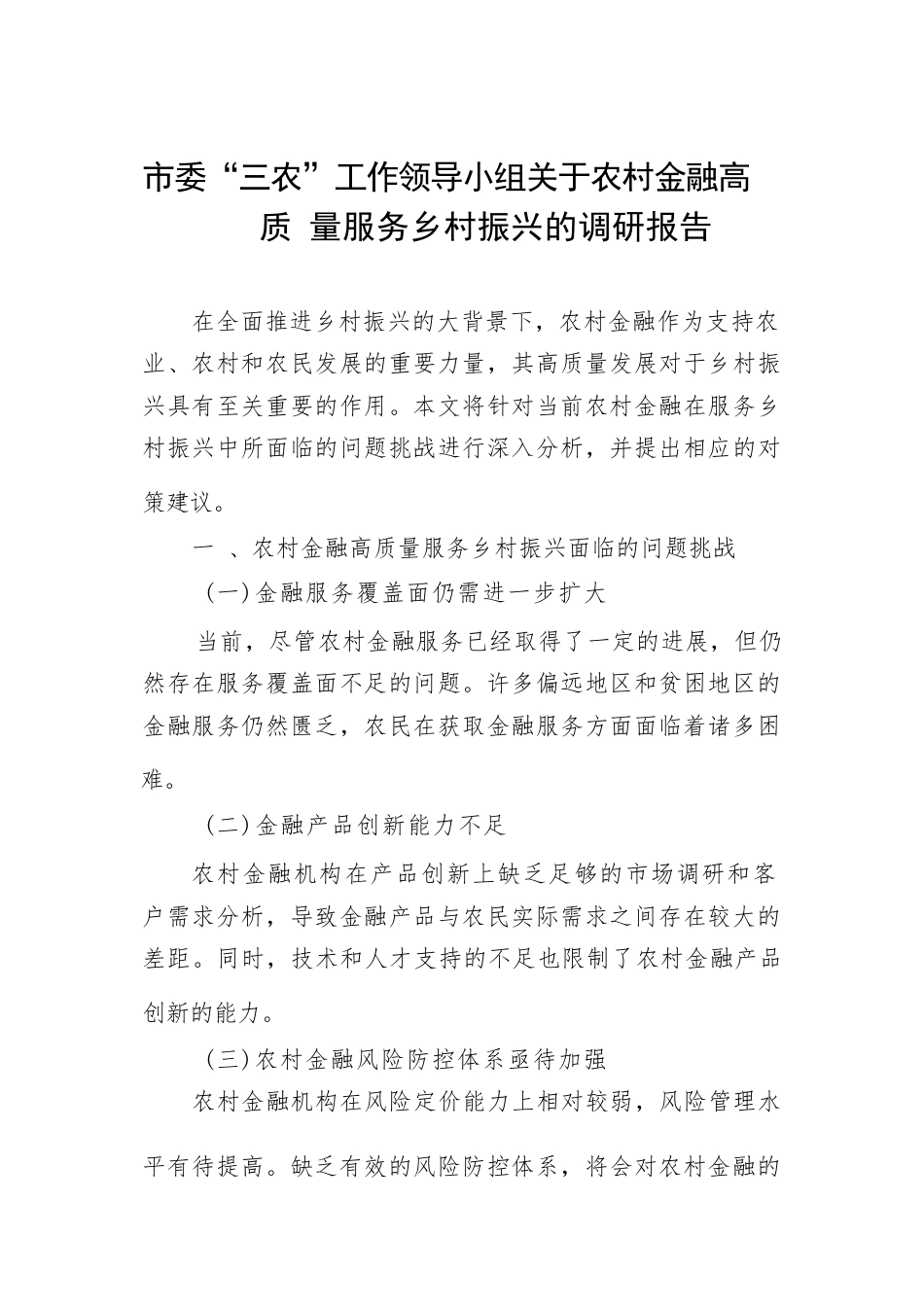 市委“三农”工作领导小组关于农村金融高质 量服务乡村振兴的调研报告

在全面推进乡村振兴的大背景下，农村金融作为支持农业、农村和农民发展的重要力量，其高质量发展对于乡村振兴具有至关重要的作用。本文将针对当前农村金融在服务乡村振兴中所面临的问题挑战进行深入分析，并提出相应的对策建议。

一 、农村金融高质量服务乡村振兴面临的问题挑战

（一）金融服务覆盖面仍需进一步扩大

当前，尽管农村金融服务已经取得了一定的进展，但仍然存在服务覆盖面不足的问题。许多偏远地区和贫困地区的金融服务仍然匮乏，农民在获取金融服务方面面临着诸多困难。

（二）金融产品创新能力不足

农村金融机构在产品创新上缺乏足够的市场调研和客户需求分析，导致金融产品与农民实际需求之间存在较大的差距。同时，技术和人才支持的不足也限制了农村金融产品创新的能力。

（三）农村金融风险防控体系亟待加强

农村金融机构在风险定价能力上相对较弱，风险管理水平有待提高。缺乏有效的风险防控体系，将会对农村金融的